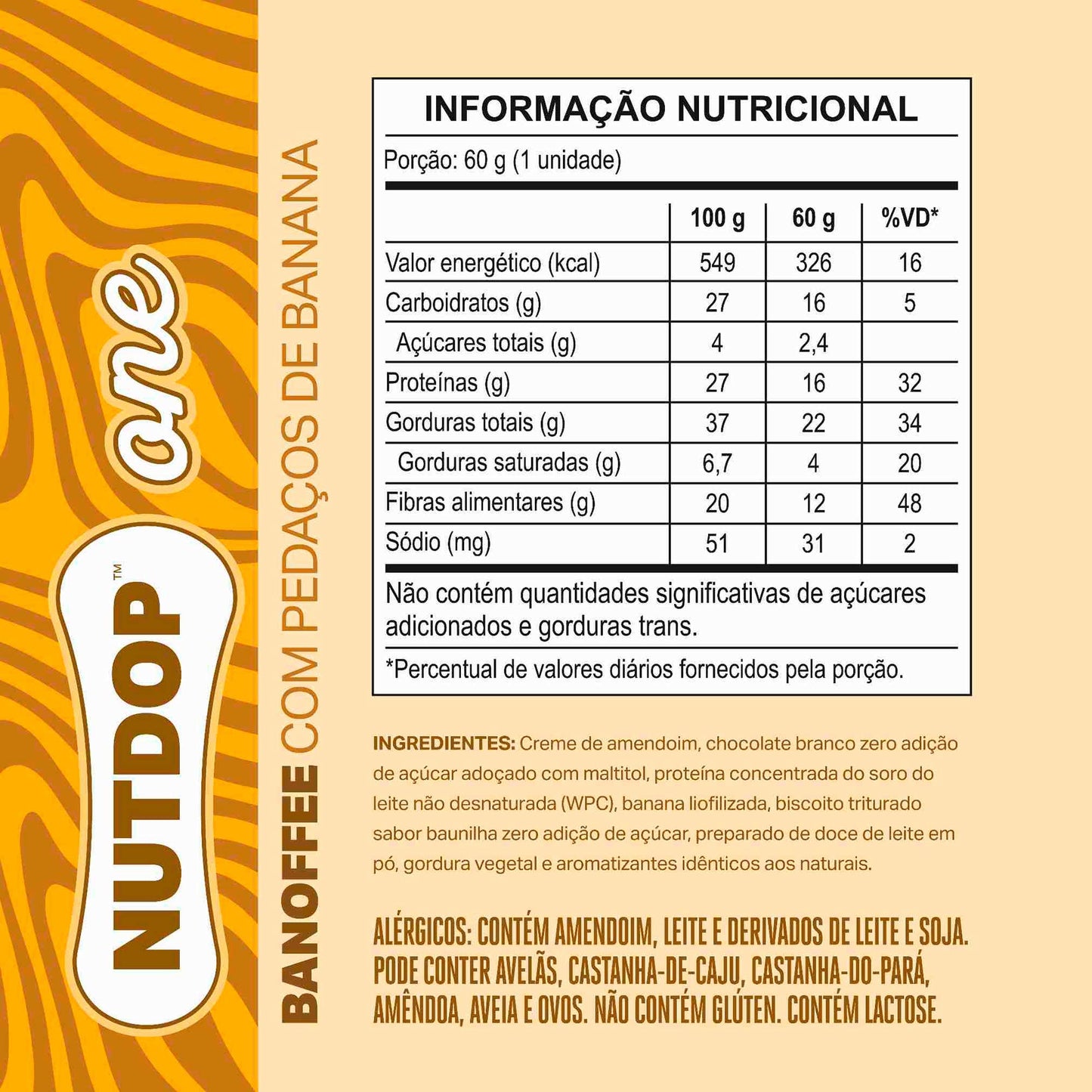 NUTDOP™ one

BANOFFEE COM PEDAÇOS DE BANANA

INFORMAÇÃO NUTRICIONAL

Porção: 60 g (1 unidade)

| | 100 g | 60 g | %VD* |
|---|---|---|---|
| Valor energético (kcal) | 549 | 326 | 16 |
| Carboidratos (g) | 27 | 16 | 5 |
| Açúcares totais (g) | 4 | 2,4 | |
| Proteínas (g) | 27 | 16 | 32 |
| Gorduras totais (g) | 37 | 22 | 34 |
| Gorduras saturadas (g) | 6,7 | 4 | 20 |
| Fibras alimentares (g) | 20 | 12 | 48 |
| Sódio (mg) | 51 | 31 | 2 |

Não contém quantidades significativas de açúcares adicionados e gorduras trans.

*Percentual de valores diários fornecidos pela porção.

INGREDIENTES: Creme de amendoim, chocolate branco zero adição de açúcar adoçado com maltitol, proteína concentrada do soro do leite não desnaturada (WPC), banana liofilizada, biscoito triturado sabor baunilha zero adição de açúcar, preparado de doce de leite em pó, gordura vegetal e aromatizantes idênticos aos naturais.

ALÉRGICOS: CONTÉM AMENDOIM, LEITE E DERIVADOS DE LEITE E SOJA. PODE CONTER AVELÃS, CASTANHA-DE-CAJU, CASTANHA-DO-PARÁ, AMÊNDOA, AVEIA E OVOS. NÃO CONTÉM GLÚTEN. CONTÉM LACTOSE.